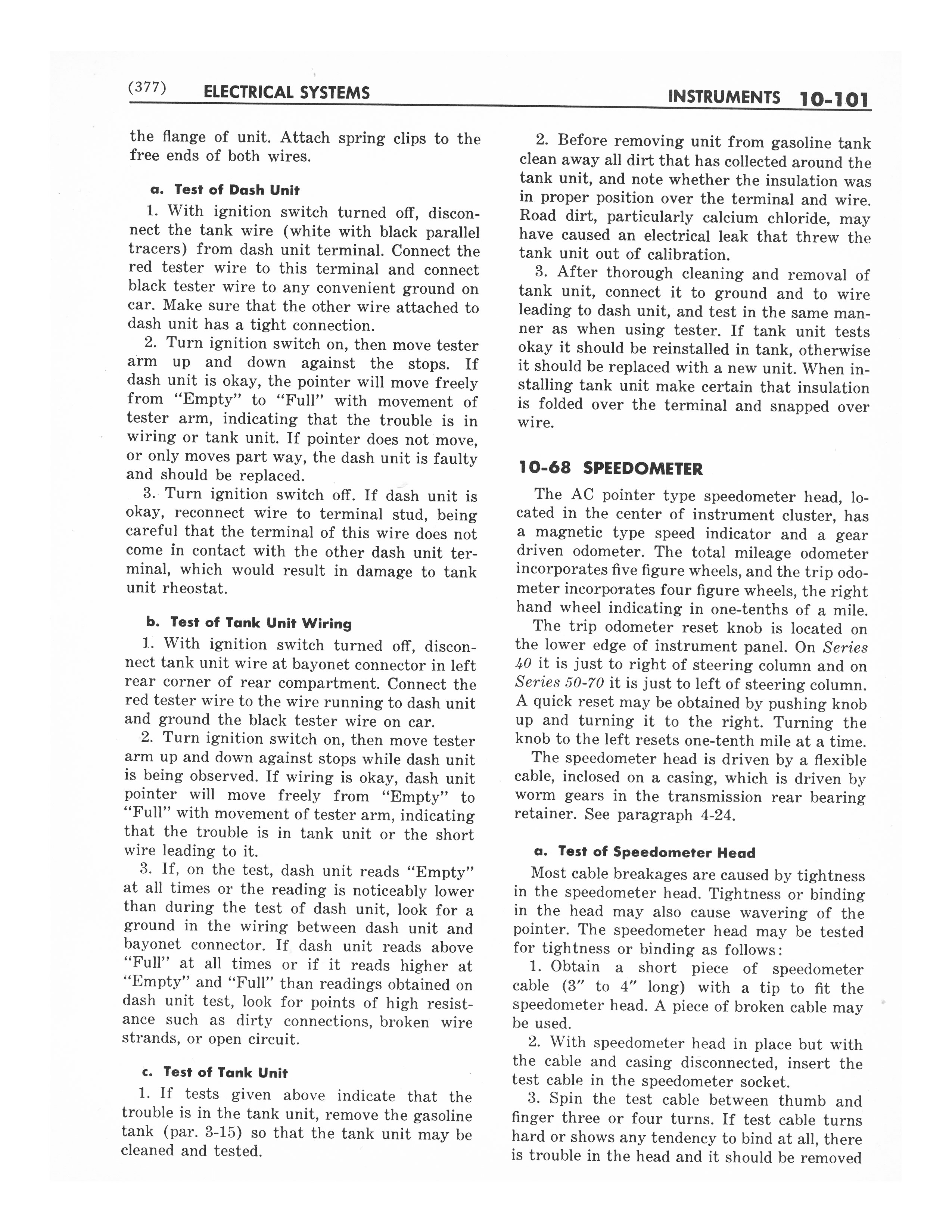 (377) ELECTRICAL SYSTEMS INSTRUMENTS 10-101

the flange of unit. Attach spring clips to the free ends of both wires.

a. Test of Dash Unit

1. With ignition switch turned off, disconnect the tank wire (white with black parallel tracers) from dash unit terminal. Connect the red tester wire to this terminal and connect black tester wire to any convenient ground on car. Make sure that the other wire attached to dash unit has a tight connection.

2. Turn ignition switch on, then move tester arm up and down against the stops. If dash unit is okay, the pointer will move freely from "Empty" to "Full" with movement of tester arm, indicating that the trouble is in wiring or tank unit. If pointer does not move, or only moves part way, the dash unit is faulty and should be replaced.

3. Turn ignition switch off. If dash unit is okay, reconnect wire to terminal stud, being careful that the terminal of this wire does not come in contact with the other dash unit terminal, which would result in damage to tank unit rheostat.

b. Test of Tank Unit Wiring

1. With ignition switch turned off, disconnect tank unit wire at bayonet connector in left rear corner of rear compartment. Connect the red tester wire to the wire running to dash unit and ground the black tester wire on car.

2. Turn ignition switch on, then move tester arm up and down against stops while dash unit is being observed. If wiring is okay, dash unit pointer will move freely from "Empty" to "Full" with movement of tester arm, indicating that the trouble is in tank unit or the short wire leading to it.

3. If, on the test, dash unit reads "Empty" at all times or the reading is noticeably lower than during the test of dash unit, look for a ground in the wiring between dash unit and bayonet connector. If dash unit reads above "Full" at all times or if it reads higher at "Empty" and "Full" than readings obtained on dash unit test, look for points of high resistance such as dirty connections, broken wire strands, or open circuit.

c. Test of Tank Unit

1. If tests given above indicate that the trouble is in the tank unit, remove the gasoline tank (par. 3-15) so that the tank unit may be cleaned and tested.

2. Before removing unit from gasoline tank clean away all dirt that has collected around the tank unit, and note whether the insulation was in proper position over the terminal and wire. Road dirt, particularly calcium chloride, may have caused an electrical leak that threw the tank unit out of calibration.

3. After thorough cleaning and removal of tank unit, connect it to ground and to wire leading to dash unit, and test in the same manner as when using tester. If tank unit tests okay it should be reinstalled in tank, otherwise it should be replaced with a new unit. When installing tank unit make certain that insulation is folded over the terminal and snapped over wire.

10-68 SPEEDOMETER

The AC pointer type speedometer head, located in the center of instrument cluster, has a magnetic type speed indicator and a gear driven odometer. The total mileage odometer incorporates five figure wheels, and the trip odometer incorporates four figure wheels, the right hand wheel indicating in one-tenths of a mile.

The trip odometer reset knob is located on the lower edge of instrument panel. On Series 40 it is just to right of steering column and on Series 50-70 it is just to left of steering column. A quick reset may be obtained by pushing knob up and turning it to the right. Turning the knob to the left resets one-tenth mile at a time.

The speedometer head is driven by a flexible cable, inclosed on a casing, which is driven by worm gears in the transmission rear bearing retainer. See paragraph 4-24.

a. Test of Speedometer Head

Most cable breakages are caused by tightness in the speedometer head. Tightness or binding in the head may also cause wavering of the pointer. The speedometer head may be tested for tightness or binding as follows:

1. Obtain a short piece of speedometer cable (3" to 4" long) with a tip to fit the speedometer head. A piece of broken cable may be used.

2. With speedometer head in place but with the cable and casing disconnected, insert the test cable in the speedometer socket.

3. Spin the test cable between thumb and finger three or four turns. If test cable turns hard or shows any tendency to bind at all, there is trouble in the head and it should be removed